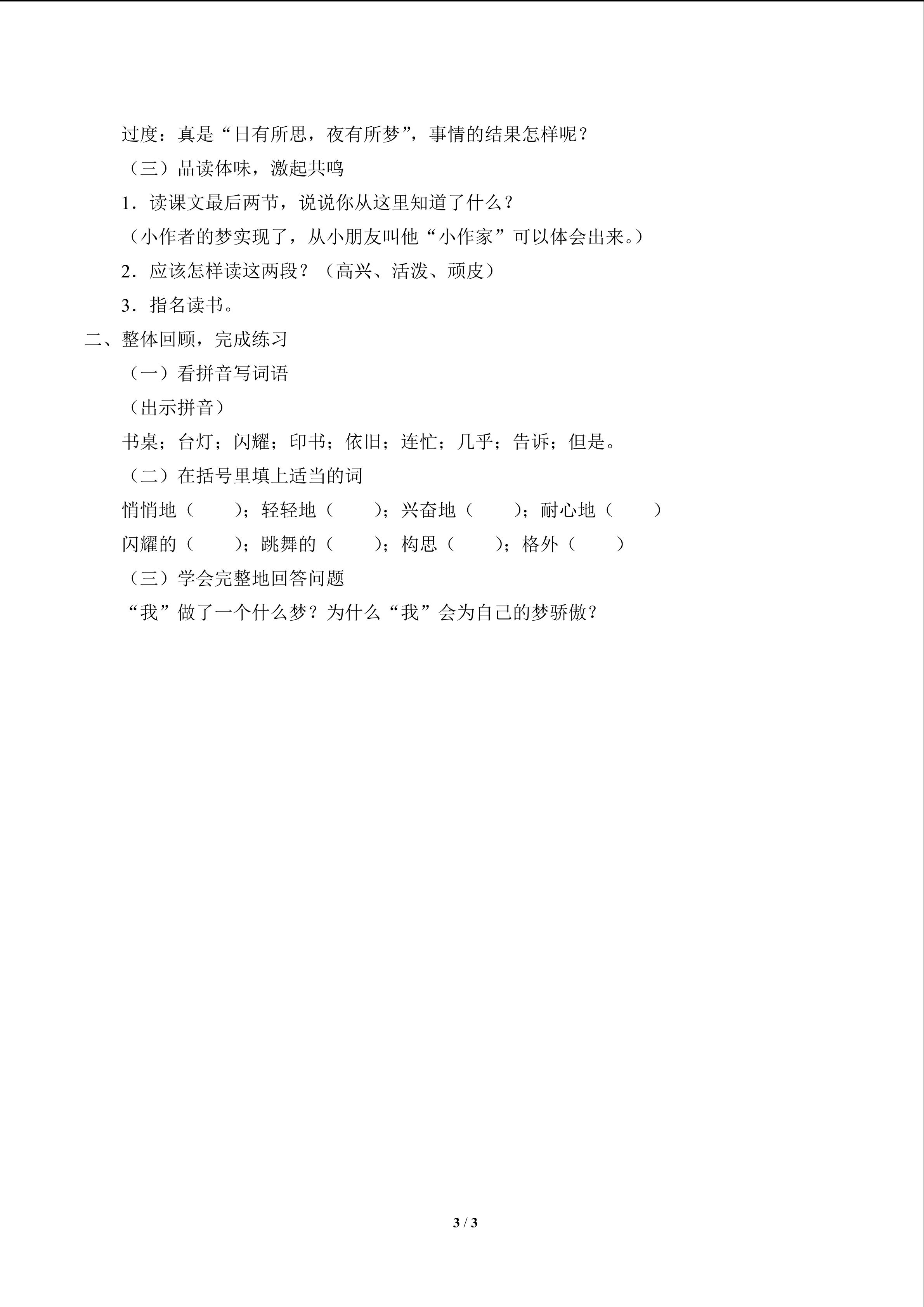 过度：真是“日有所思，夜有所梦”，事情的结果怎样呢？

（三）品读体味，激起共鸣

1．读课文最后两节，说说你从这里知道了什么？

（小作者的梦实现了，从小朋友叫他“小作家”可以体会出来。）

2．应该怎样读这两段？（高兴、活泼、顽皮）

3．指名读书。

二、整体回顾，完成练习

（一）看拼音写词语

（出示拼音）

书桌；台灯；闪耀；印书；依旧；连忙；几乎；告诉；但是。

（二）在括号里填上适当的词

悄悄地（　　）；轻轻地（　　）；兴奋地（　　）；耐心地（　　）

闪耀的（　　）；跳舞的（　　）；构思（　　）；格外（　　）

（三）学会完整地回答问题

“我”做了一个什么梦？为什么“我”会为自己的梦骄傲？

3 / 3